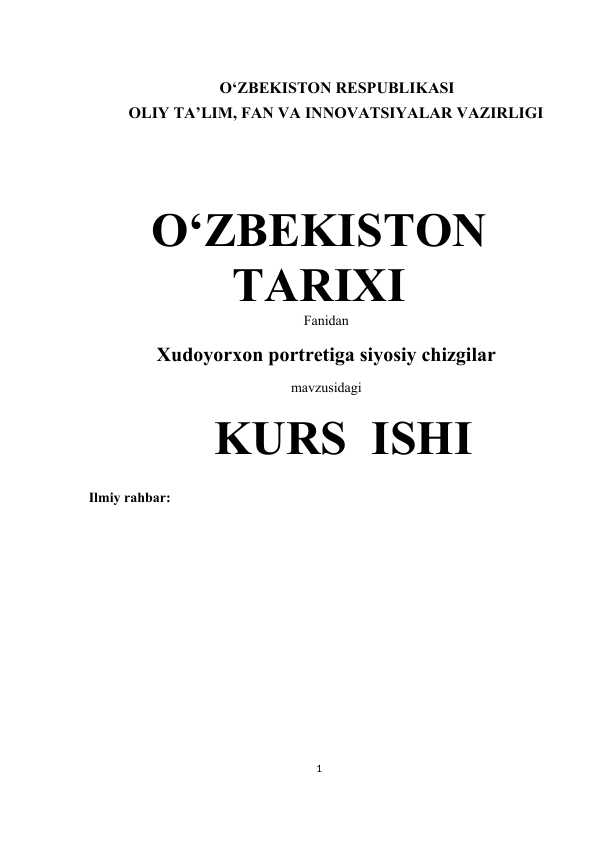 O‘ZBEKISTON RESPUBLIKASI
OLIY TA’LIM, FAN VA INNOVATSIYALAR VAZIRLIGI

O‘ZBEKISTON TARIXI

Fanidan

Xudoyorxon portretiga siyosiy chizgilar

mavzusidagi

KURS ISHI

Ilmiy rahbar:

1